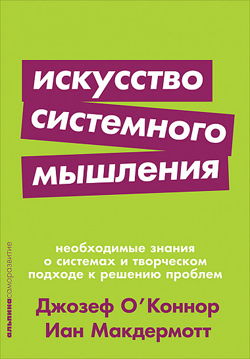 искусство системного мышления

необходимые знания о системах и творческом подходе к решению проблем

Джозеф О'Коннор
Иан Макдермотт

альпинасаморазвитие